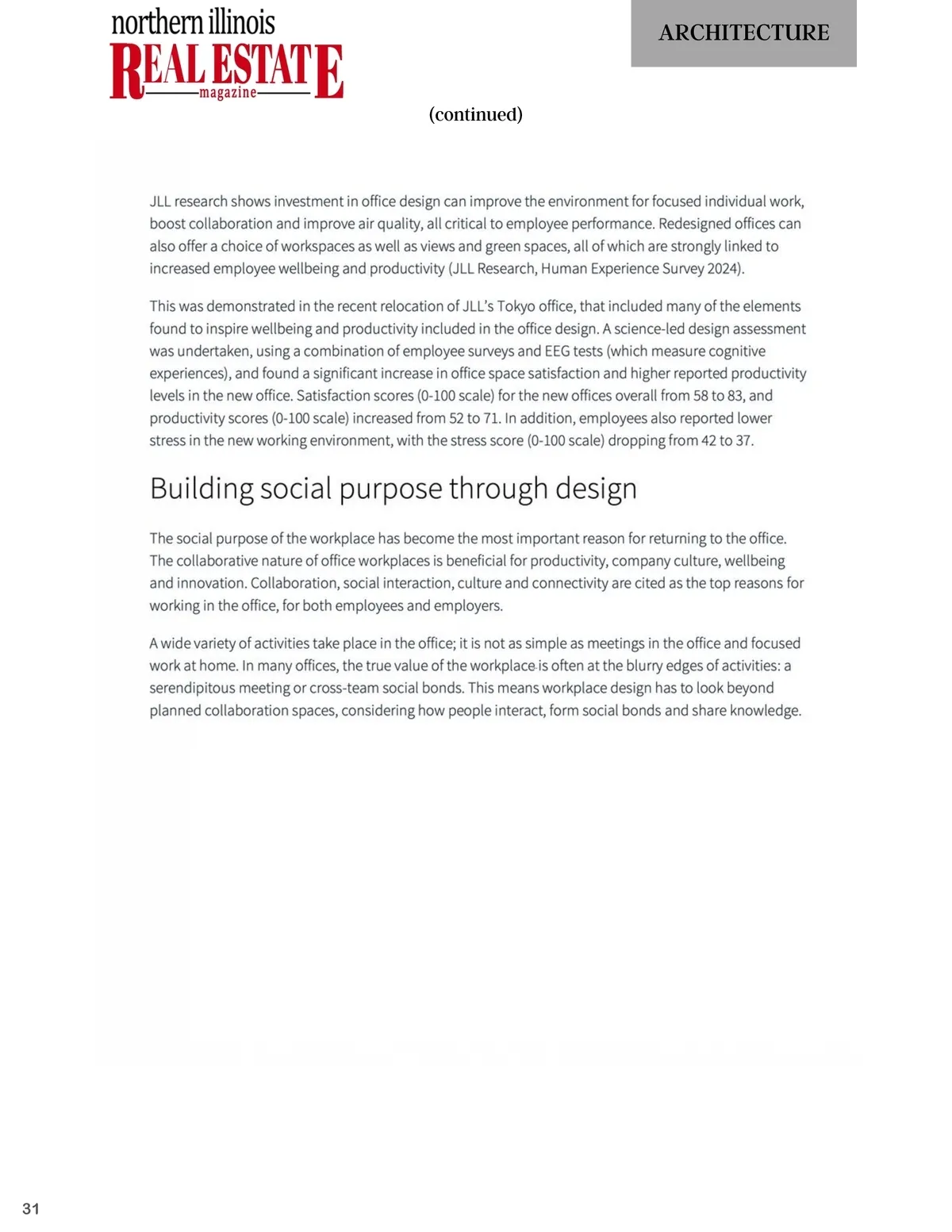 northern illinois
REAL ESTATE
magazine

ARCHITECTURE

(continued)

JLL research shows investment in office design can improve the environment for focused individual work, boost collaboration and improve air quality, all critical to employee performance. Redesigned offices can also offer a choice of workspaces as well as views and green spaces, all of which are strongly linked to increased employee wellbeing and productivity (JLL Research, Human Experience Survey 2024).

This was demonstrated in the recent relocation of JLL's Tokyo office, that included many of the elements found to inspire wellbeing and productivity included in the office design. A science-led design assessment was undertaken, using a combination of employee surveys and EEG tests (which measure cognitive experiences), and found a significant increase in office space satisfaction and higher reported productivity levels in the new office. Satisfaction scores (0-100 scale) for the new offices overall from 58 to 83, and productivity scores (0-100 scale) increased from 52 to 71. In addition, employees also reported lower stress in the new working environment, with the stress score (0-100 scale) dropping from 42 to 37.

Building social purpose through design

The social purpose of the workplace has become the most important reason for returning to the office. The collaborative nature of office workplaces is beneficial for productivity, company culture, wellbeing and innovation. Collaboration, social interaction, culture and connectivity are cited as the top reasons for working in the office, for both employees and employers.

A wide variety of activities take place in the office; it is not as simple as meetings in the office and focused work at home. In many offices, the true value of the workplace is often at the blurry edges of activities: a serendipitous meeting or cross-team social bonds. This means workplace design has to look beyond planned collaboration spaces, considering how people interact, form social bonds and share knowledge.

31